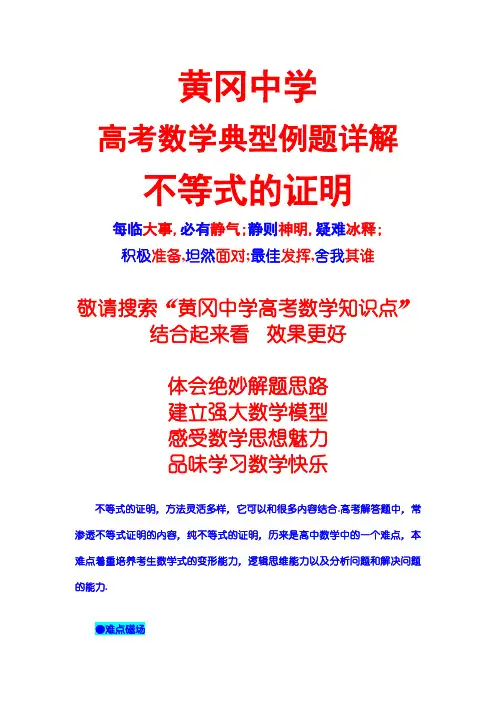 黄冈中学

高考数学典型例题详解

不等式的证明

每临大事,必有静气;静则神明,疑难冰释;

积极准备,坦然面对;最佳发挥,舍我其谁

敬请搜索“黄冈中学高考数学知识点”

结合起来看 效果更好

体会绝妙解题思路

建立强大数学模型

感受数学思想魅力

品味学习数学快乐

不等式的证明,方法灵活多样,它可以和很多内容结合.高考解答题中,常渗透不等式证明的内容,纯不等式的证明,历来是高中数学中的一个难点,本难点着重培养考生数学式的变形能力,逻辑思维能力以及分析问题和解决问题的能力.

●难点磁场